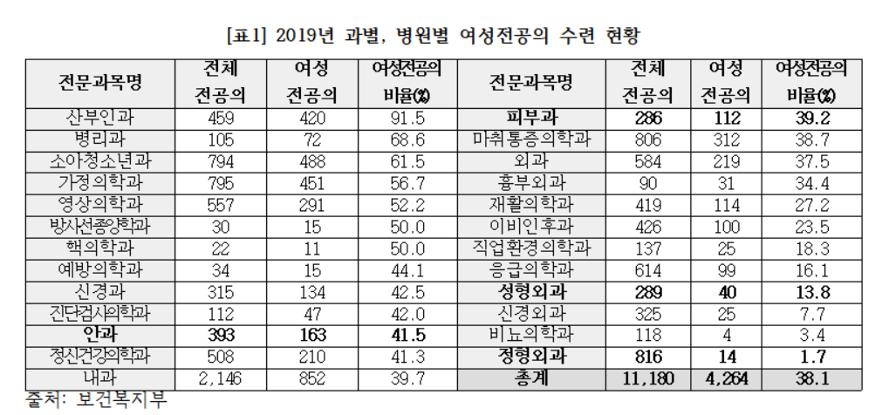 [표1] 2019년 과별, 병원별 여성전공의 수련 현황

| 전문과목명 | 전체 전공의 | 여성 전공의 | 여성전공의 비율(%) | 전문과목명 | 전체 전공의 | 여성 전공의 | 여성전공의 비율(%) |
|---|---|---|---|---|---|---|---|
| 산부인과 | 459 | 420 | 91.5 | 피부과 | 286 | 112 | 39.2 |
| 병리과 | 105 | 72 | 68.6 | 마취통증의학과 | 806 | 312 | 38.7 |
| 소아청소년과 | 794 | 488 | 61.5 | 외과 | 584 | 219 | 37.5 |
| 가정의학과 | 795 | 451 | 56.7 | 흉부외과 | 90 | 31 | 34.4 |
| 영상의학과 | 557 | 291 | 52.2 | 재활의학과 | 419 | 114 | 27.2 |
| 방사선종양학과 | 30 | 15 | 50.0 | 이비인후과 | 426 | 100 | 23.5 |
| 핵의학과 | 22 | 11 | 50.0 | 직업환경의학과 | 137 | 25 | 18.3 |
| 예방의학과 | 34 | 15 | 44.1 | 응급의학과 | 614 | 99 | 16.1 |
| 신경과 | 315 | 134 | 42.5 | 성형외과 | 289 | 40 | 13.8 |
| 진단검사의학과 | 112 | 47 | 42.0 | 신경외과 | 325 | 25 | 7.7 |
| 안과 | 393 | 163 | 41.5 | 비뇨의학과 | 118 | 4 | 3.4 |
| 정신건강의학과 | 508 | 210 | 41.3 | 정형외과 | 816 | 14 | 1.7 |
| 내과 | 2,146 | 852 | 39.7 | 총계 | 11,180 | 4,264 | 38.1 |

출처: 보건복지부